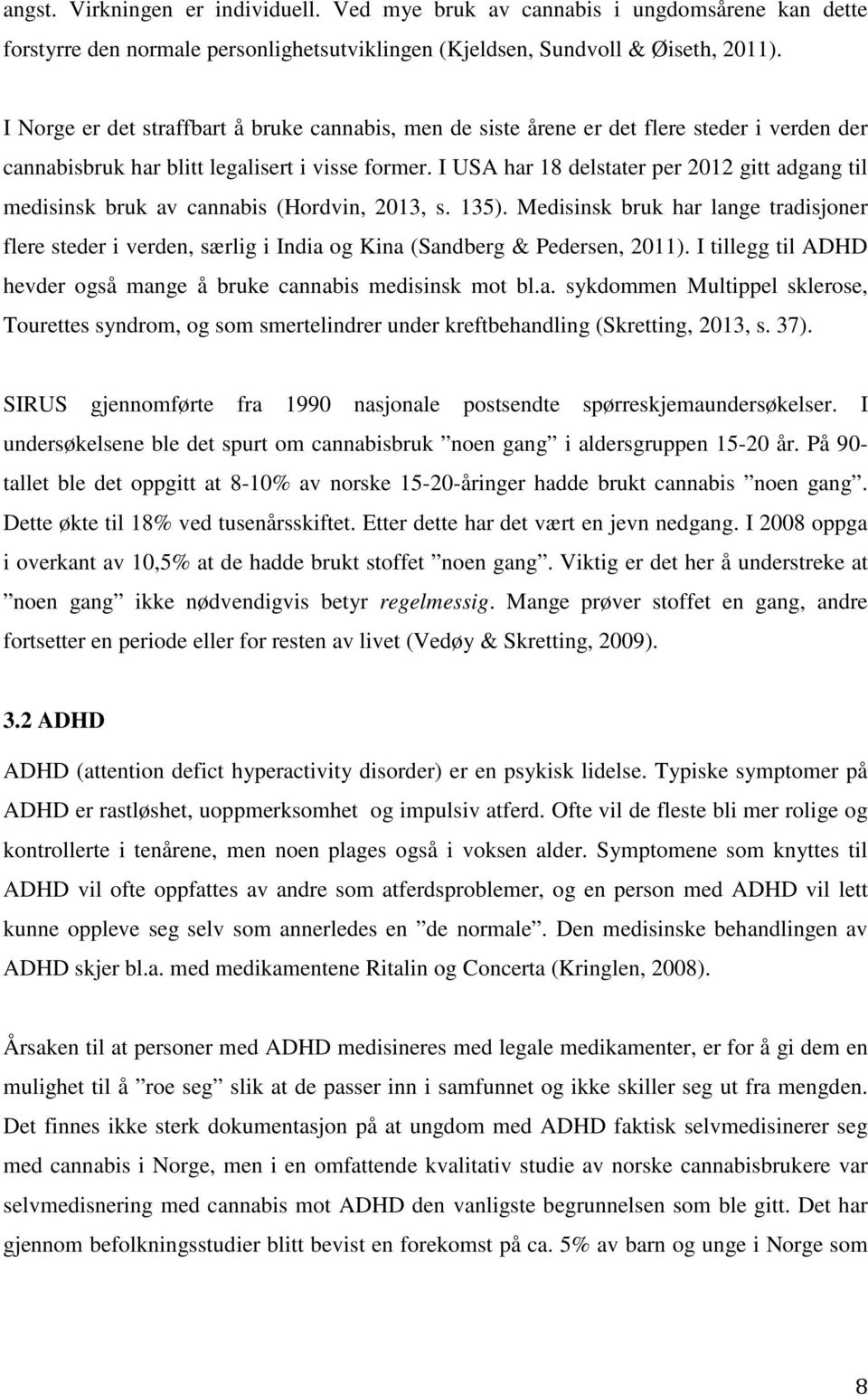 angst. Virkningen er individuell. Ved mye bruk av cannabis i ungdomsårene kan dette forstyrre den normale personlighetsutviklingen (Kjeldsen, Sundvoll & Øiseth, 2011).

I Norge er det straffbart å bruke cannabis, men de siste årene er det flere steder i verden der cannabisbruk har blitt legalisert i visse former. I USA har 18 delstater per 2012 gitt adgang til medisinsk bruk av cannabis (Hordvin, 2013, s. 135). Medisinsk bruk har lange tradisjoner flere steder i verden, særlig i India og Kina (Sandberg & Pedersen, 2011). I tillegg til ADHD hevder også mange å bruke cannabis medisinsk mot bl.a. sykdommen Multippel sklerose, Tourettes syndrom, og som smertelindrer under kreftbehandling (Skretting, 2013, s. 37).

SIRUS gjennomførte fra 1990 nasjonale postsendte spørreskjemaundersøkelser. I undersøkelsene ble det spurt om cannabisbruk ”noen gang” i aldersgruppen 15-20 år. På 90-tallet ble det oppgitt at 8-10% av norske 15-20-åringer hadde brukt cannabis ”noen gang”. Dette økte til 18% ved tusenårsskiftet. Etter dette har det vært en jevn nedgang. I 2008 oppga i overkant av 10,5% at de hadde brukt stoffet ”noen gang”. Viktig er det her å understreke at ”noen gang” ikke nødvendigvis betyr regelmessig. Mange prøver stoffet en gang, andre fortsetter en periode eller for resten av livet (Vedøy & Skretting, 2009).

3.2 ADHD

ADHD (attention defict hyperactivity disorder) er en psykisk lidelse. Typiske symptomer på ADHD er rastløshet, uoppmerksomhet og impulsiv atferd. Ofte vil de fleste bli mer rolige og kontrollerte i tenårene, men noen plages også i voksen alder. Symptomene som knyttes til ADHD vil ofte oppfattes av andre som atferdsproblemer, og en person med ADHD vil lett kunne oppleve seg selv som annerledes en ”de normale”. Den medisinske behandlingen av ADHD skjer bl.a. med medikamentene Ritalin og Concerta (Kringlen, 2008).

Årsaken til at personer med ADHD medisineres med legale medikamenter, er for å gi dem en mulighet til å ”roe seg” slik at de passer inn i samfunnet og ikke skiller seg ut fra mengden. Det finnes ikke sterk dokumentasjon på at ungdom med ADHD faktisk selvmedisinerer seg med cannabis i Norge, men i en omfattende kvalitativ studie av norske cannabisbrukere var selvmedisnering med cannabis mot ADHD den vanligste begrunnelsen som ble gitt. Det har gjennom befolkningsstudier blitt bevist en forekomst på ca. 5% av barn og unge i Norge som

8